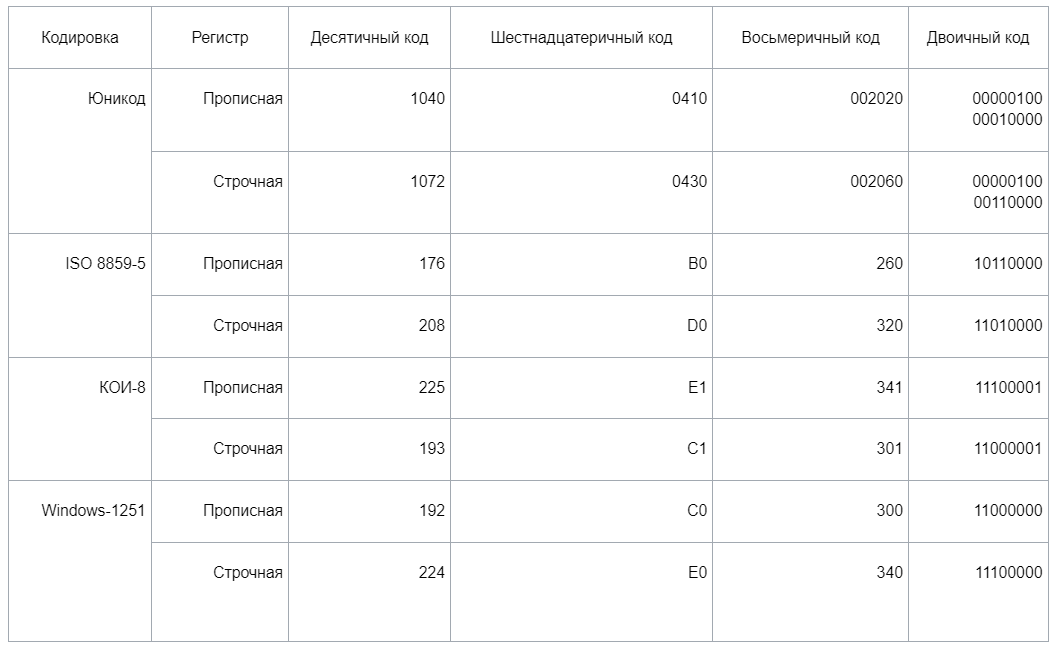 | Кодировка | Регистр | Десятичный код | Шестнадцатеричный код | Восьмеричный код | Двоичный код |
|---|---|---|---|---|---|
| Юникод | Прописная | 1040 | 0410 | 002020 | 00000100 00010000 |
| | Строчная | 1072 | 0430 | 002060 | 00000100 00110000 |
| ISO 8859-5 | Прописная | 176 | B0 | 260 | 10110000 |
| | Строчная | 208 | D0 | 320 | 11010000 |
| КОИ-8 | Прописная | 225 | E1 | 341 | 11100001 |
| | Строчная | 193 | C1 | 301 | 11000001 |
| Windows-1251 | Прописная | 192 | C0 | 300 | 11000000 |
| | Строчная | 224 | E0 | 340 | 11100000 |